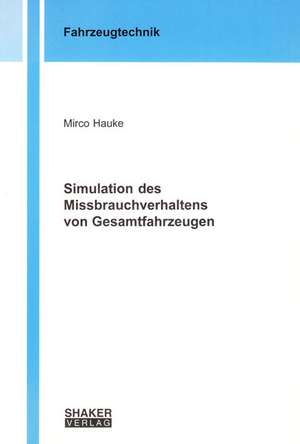 Fahrzeugtechnik

Mirco Hauke

Simulation des Missbrauchverhaltens von Gesamtfahrzeugen

SHAKER VERLAG